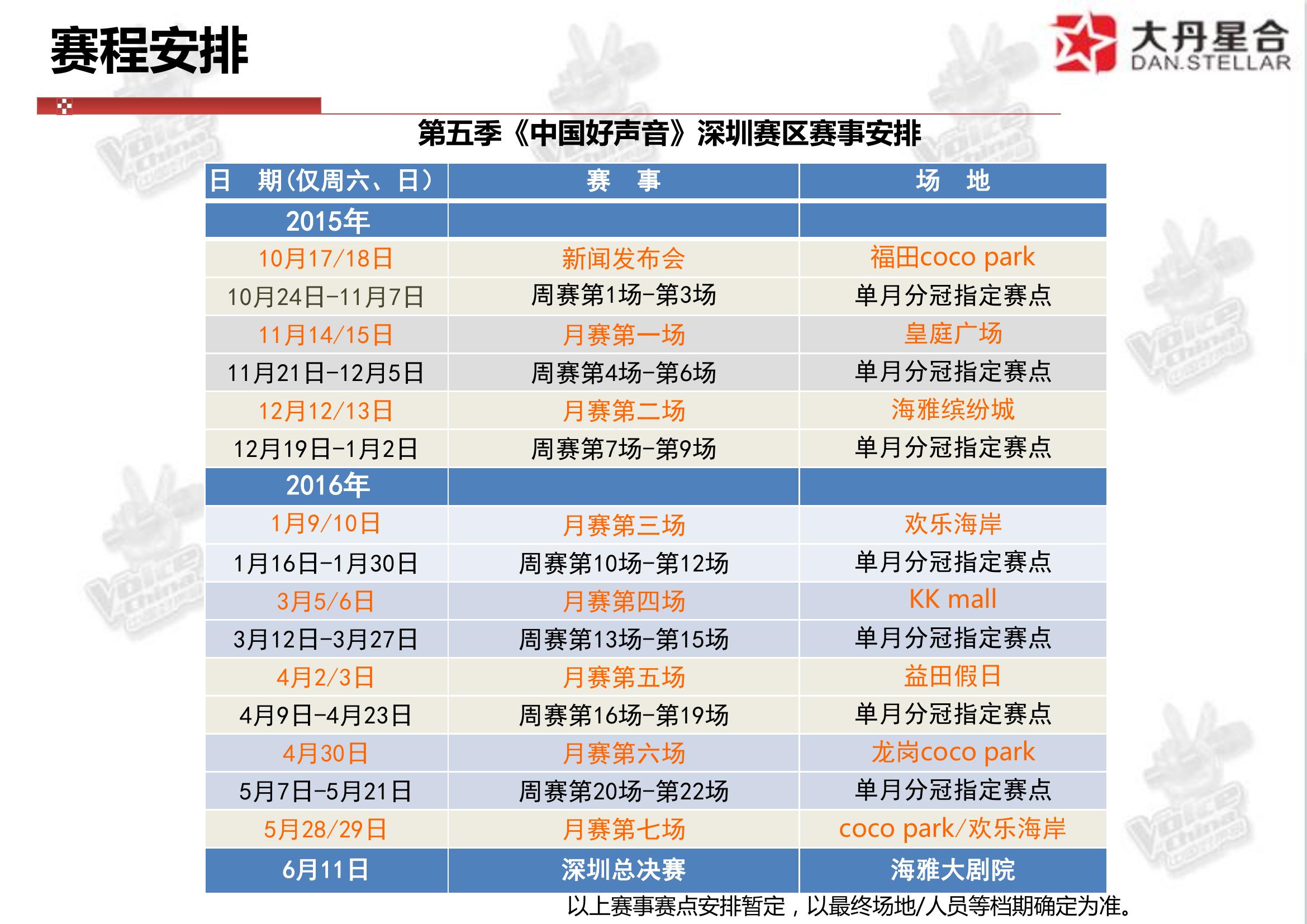 赛程安排

大丹星合
DAN.STELLAR

第五季《中国好声音》深圳赛区赛事安排

| 日　期(仅周六、日) | 赛　事 | 场　地 |
|---|---|---|
| 2015年 | | |
| 10月17/18日 | 新闻发布会 | 福田coco park |
| 10月24日-11月7日 | 周赛第1场-第3场 | 单月分冠指定赛点 |
| 11月14/15日 | 月赛第一场 | 皇庭广场 |
| 11月21日-12月5日 | 周赛第4场-第6场 | 单月分冠指定赛点 |
| 12月12/13日 | 月赛第二场 | 海雅缤纷城 |
| 12月19日-1月2日 | 周赛第7场-第9场 | 单月分冠指定赛点 |
| 2016年 | | |
| 1月9/10日 | 月赛第三场 | 欢乐海岸 |
| 1月16日-1月30日 | 周赛第10场-第12场 | 单月分冠指定赛点 |
| 3月5/6日 | 月赛第四场 | KK mall |
| 3月12日-3月27日 | 周赛第13场-第15场 | 单月分冠指定赛点 |
| 4月2/3日 | 月赛第五场 | 益田假日 |
| 4月9日-4月23日 | 周赛第16场-第19场 | 单月分冠指定赛点 |
| 4月30日 | 月赛第六场 | 龙岗coco park |
| 5月7日-5月21日 | 周赛第20场-第22场 | 单月分冠指定赛点 |
| 5月28/29日 | 月赛第七场 | coco park/欢乐海岸 |
| 6月11日 | 深圳总决赛 | 海雅大剧院 |

以上赛事赛点安排暂定，以最终场地/人员等档期确定为准。